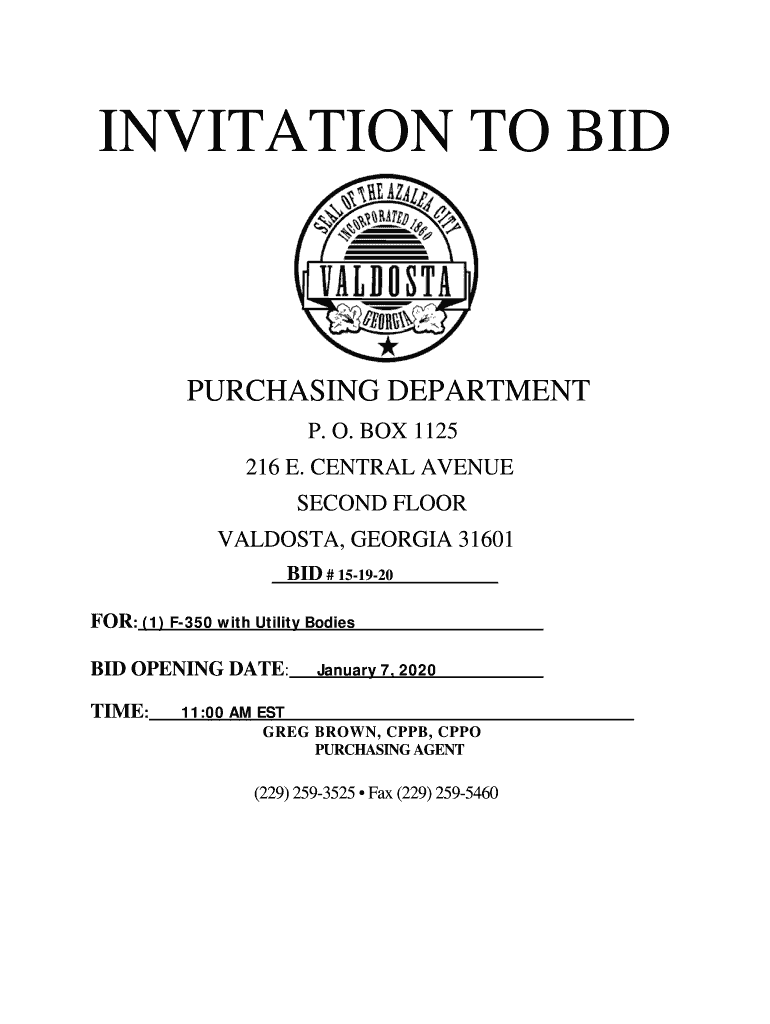 INVITATION TO BID

SEAL OF THE AZALEA CITY
INCORPORATED 1860
VALDOSTA
GEORGIA

PURCHASING DEPARTMENT
P. O. BOX 1125
216 E. CENTRAL AVENUE
SECOND FLOOR
VALDOSTA, GEORGIA 31601
BID # 15-19-20

FOR: (1) F-350 with Utility Bodies

BID OPENING DATE: January 7, 2020

TIME: 11:00 AM EST

GREG BROWN, CPPB, CPPO
PURCHASING AGENT

(229) 259-3525 • Fax (229) 259-5460